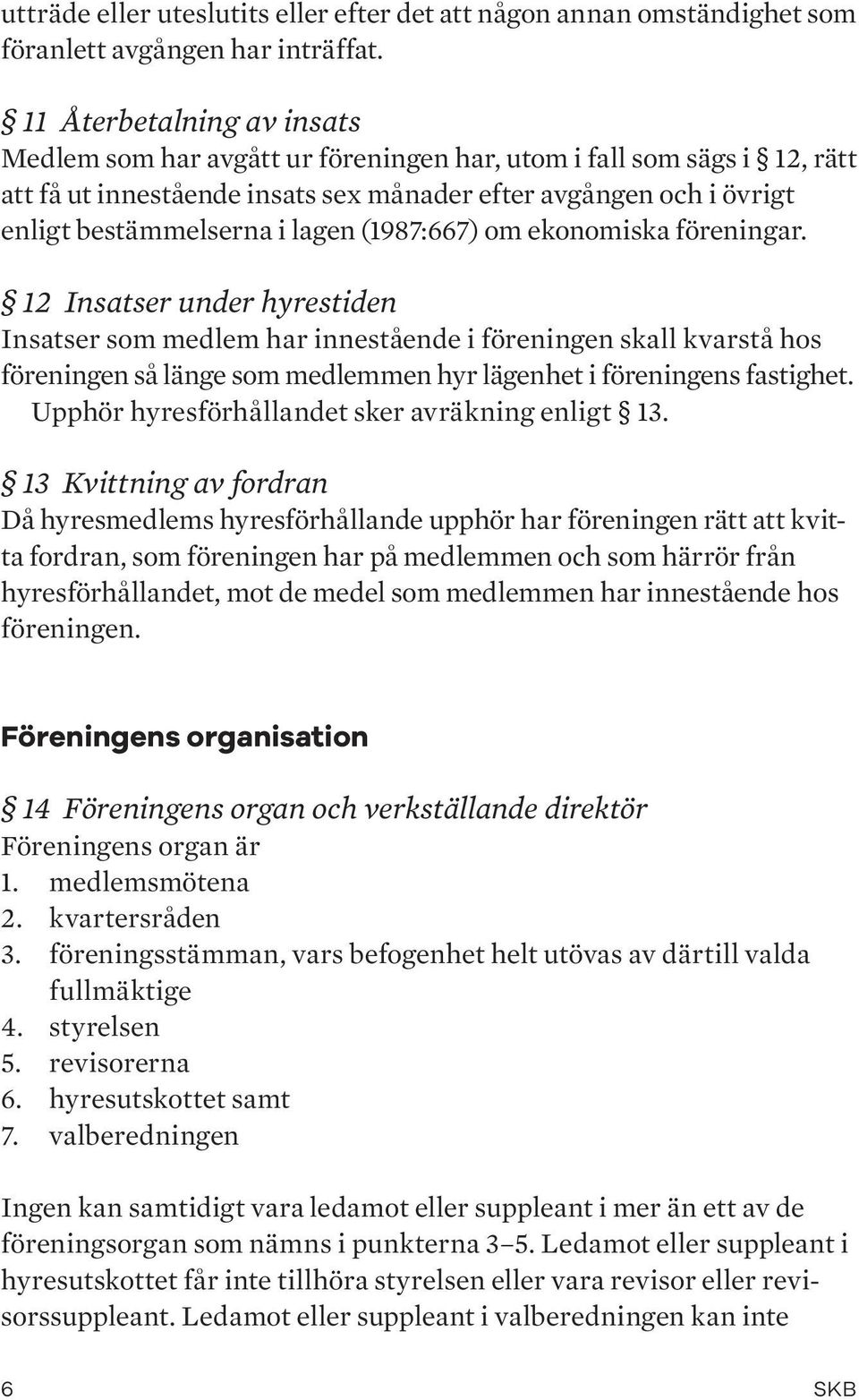 utträde eller uteslutits eller efter det att någon annan omständighet som föranlett avgången har inträffat.

§ 11 Återbetalning av insats
Medlem som har avgått ur föreningen har, utom i fall som sägs i § 12, rätt att få ut innestående insats sex månader efter avgången och i övrigt enligt bestämmelserna i lagen (1987:667) om ekonomiska föreningar.

§ 12 Insatser under hyrestiden
Insatser som medlem har innestående i föreningen skall kvarstå hos föreningen så länge som medlemmen hyr lägenhet i föreningens fastighet.
Upphör hyresförhållandet sker avräkning enligt § 13.

§ 13 Kvittning av fordran
Då hyresmedlems hyresförhållande upphör har föreningen rätt att kvitta fordran, som föreningen har på medlemmen och som härrör från hyresförhållandet, mot de medel som medlemmen har innestående hos föreningen.

Föreningens organisation

§ 14 Föreningens organ och verkställande direktör
Föreningens organ är
1. medlemsmötena
2. kvartersråden
3. föreningsstämman, vars befogenhet helt utövas av därtill valda fullmäktige
4. styrelsen
5. revisorerna
6. hyresutskottet samt
7. valberedningen

Ingen kan samtidigt vara ledamot eller suppleant i mer än ett av de föreningsorgan som nämns i punkterna 3–5. Ledamot eller suppleant i hyresutskottet får inte tillhöra styrelsen eller vara revisor eller revisorssuppleant. Ledamot eller suppleant i valberedningen kan inte

6 SKB